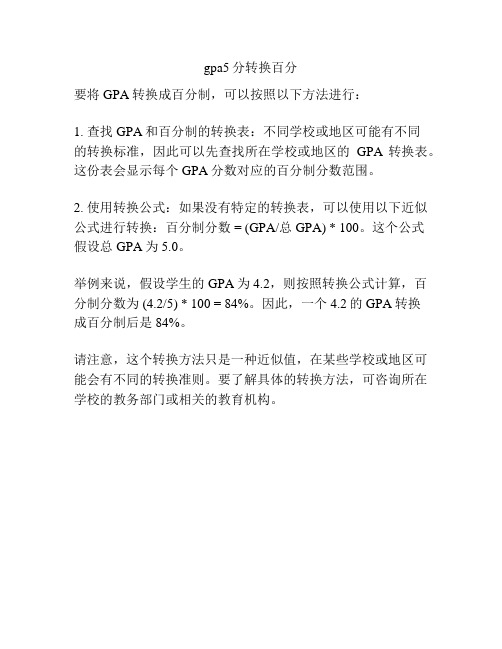 gpa5 分转换百分

要将 GPA 转换成百分制，可以按照以下方法进行：

1. 查找 GPA 和百分制的转换表：不同学校或地区可能有不同的转换标准，因此可以先查找所在学校或地区的 GPA 转换表。这份表会显示每个 GPA 分数对应的百分制分数范围。

2. 使用转换公式：如果没有特定的转换表，可以使用以下近似公式进行转换：百分制分数 = (GPA/总 GPA) * 100。这个公式假设总 GPA 为 5.0。

举例来说，假设学生的 GPA 为 4.2，则按照转换公式计算，百分制分数为 (4.2/5) * 100 = 84%。因此，一个 4.2 的 GPA 转换成百分制后是 84%。

请注意，这个转换方法只是一种近似值，在某些学校或地区可能会有不同的转换准则。要了解具体的转换方法，可咨询所在学校的教务部门或相关的教育机构。